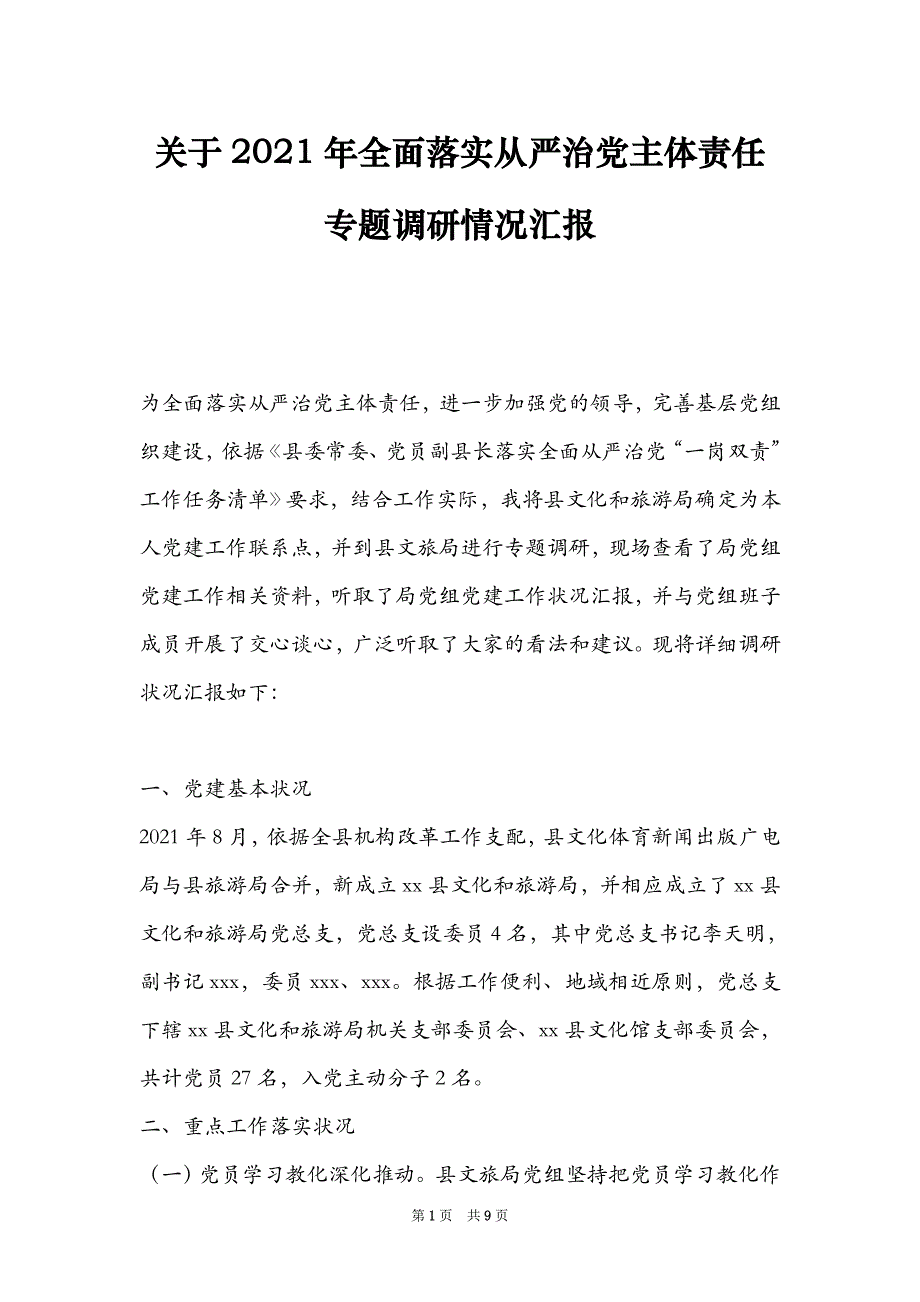 关于2021年全面落实从严治党主体责任专题调研情况汇报

为全面落实从严治党主体责任，进一步加强党的领导，完善基层党组织建设，依据《县委常委、党员副县长落实全面从严治党“一岗双责”工作任务清单》要求，结合工作实际，我将县文化和旅游局确定为本人党建工作联系点，并到县文旅局进行专题调研，现场查看了局党组党建工作相关资料，听取了局党组党建工作状况汇报，并与党组班子成员开展了交心谈心，广泛听取了大家的看法和建议。现将详细调研状况汇报如下：

一、党建基本状况

2021年8月，依据全县机构改革工作支配，县文化体育新闻出版广电局与县旅游局合并，新成立xx县文化和旅游局，并相应成立了xx县文化和旅游局党总支，党总支设委员4名，其中党总支书记李天明，副书记xxx，委员xxx、xxx。根据工作便利、地域相近原则，党总支下辖xx县文化和旅游局机关支部委员会、xx县文化馆支部委员会，共计党员27名，入党主动分子2名。

二、重点工作落实状况

（一）党员学习教化深化推动。县文旅局党组坚持把党员学习教化作

第1页 共9页